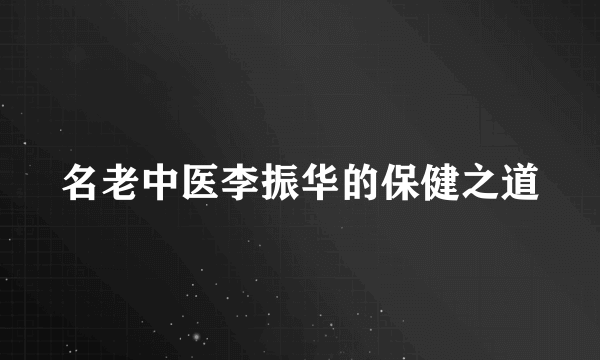 名老中医李振华的保健之道